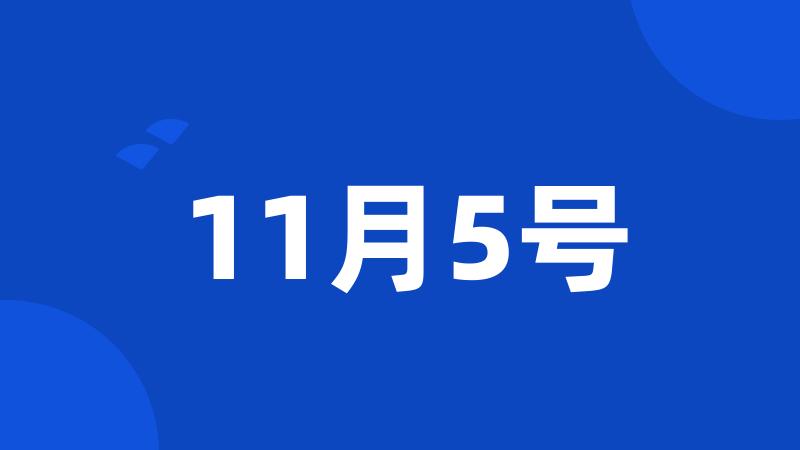 11月5号